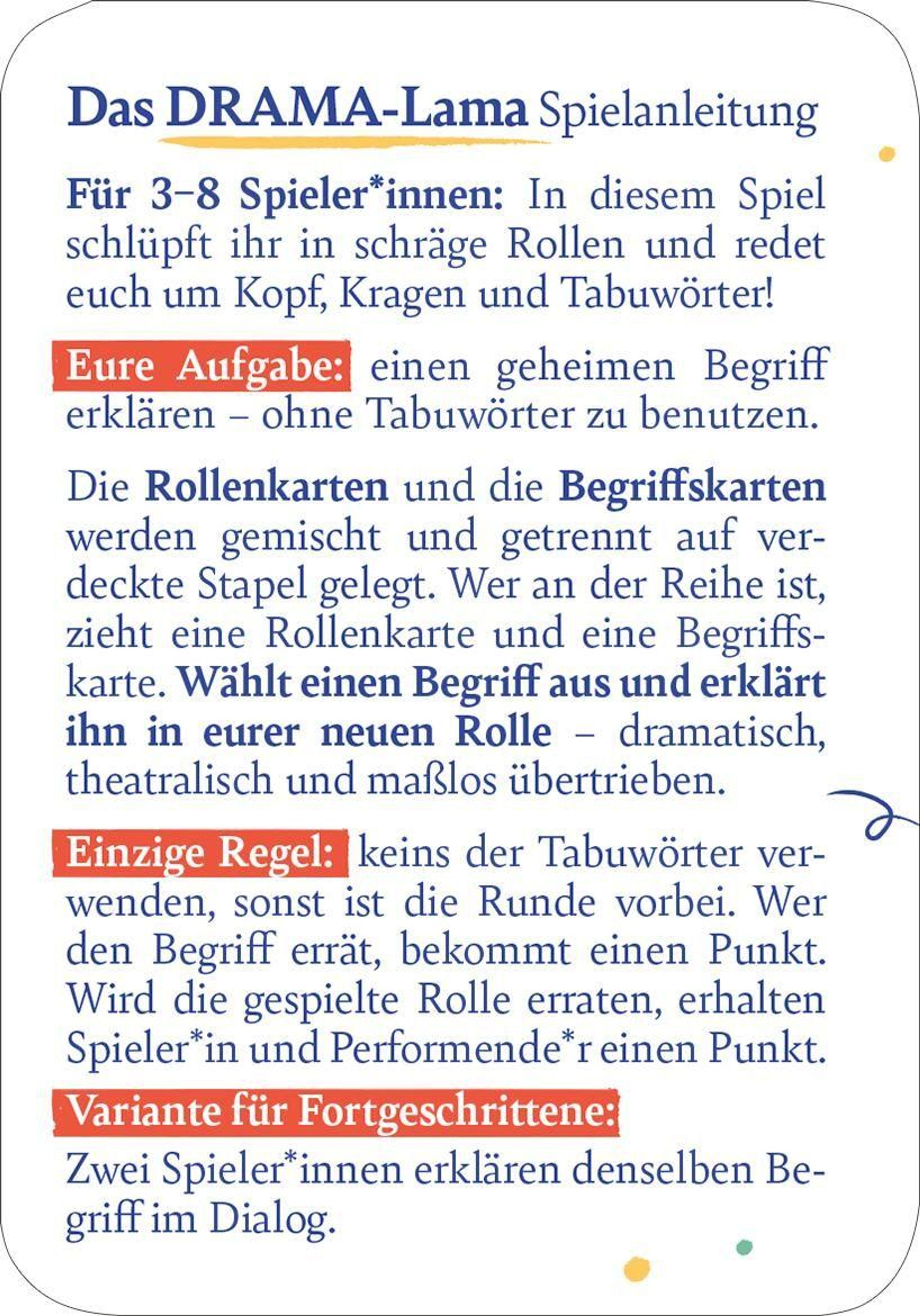 Das DRAMA-Lama Spielanleitung

Für 3–8 Spieler*innen: In diesem Spiel schlüpft ihr in schräge Rollen und redet euch um Kopf, Kragen und Tabuwörter!

Eure Aufgabe: einen geheimen Begriff erklären – ohne Tabuwörter zu benutzen.

Die Rollenkarten und die Begriffskarten werden gemischt und getrennt auf verdeckte Stapel gelegt. Wer an der Reihe ist, zieht eine Rollenkarte und eine Begriffskarte. Wählt einen Begriff aus und erklärt ihn in eurer neuen Rolle – dramatisch, theatralisch und maßlos übertrieben.

Einzige Regel: keins der Tabuwörter verwenden, sonst ist die Runde vorbei. Wer den Begriff errät, bekommt einen Punkt. Wird die gespielte Rolle erraten, erhalten Spieler*in und Performende*r einen Punkt.

Variante für Fortgeschrittene:

Zwei Spieler*innen erklären denselben Begriff im Dialog.